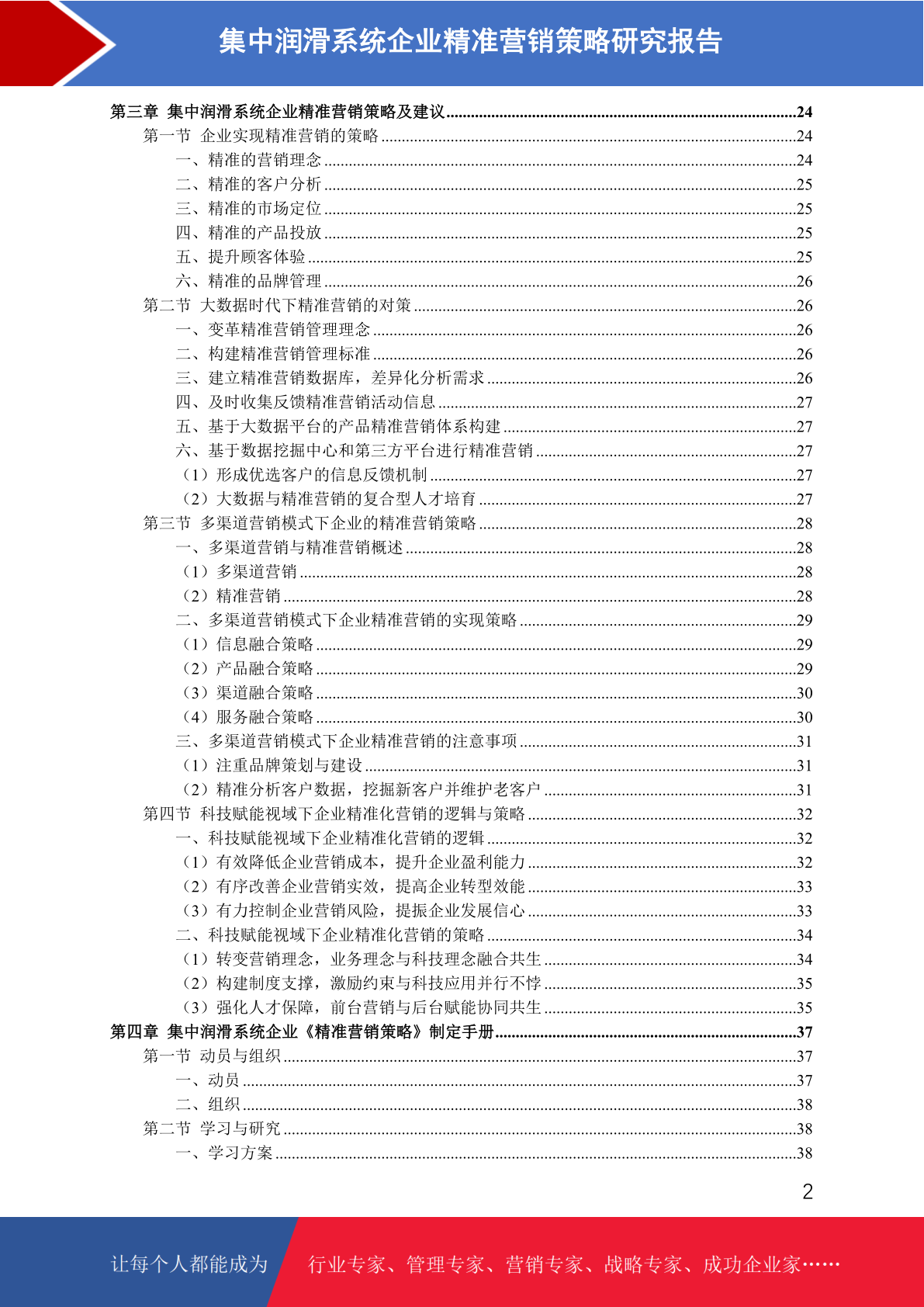 集中润滑系统企业精准营销策略研究报告

第三章 集中润滑系统企业精准营销策略及建议......24
第一节 企业实现精准营销的策略......24
一、精准的营销理念......24
二、精准的客户分析......25
三、精准的市场定位......25
四、精准的产品投放......25
五、提升顾客体验......25
六、精准的品牌管理......26
第二节 大数据时代下精准营销的对策......26
一、变革精准营销管理理念......26
二、构建精准营销管理标准......26
三、建立精准营销数据库，差异化分析需求......26
四、及时收集反馈精准营销活动信息......27
五、基于大数据平台的产品精准营销体系构建......27
六、基于数据挖掘中心和第三方平台进行精准营销......27
（1）形成优选客户的信息反馈机制......27
（2）大数据与精准营销的复合型人才培育......27
第三节 多渠道营销模式下企业的精准营销策略......28
一、多渠道营销与精准营销概述......28
（1）多渠道营销......28
（2）精准营销......28
二、多渠道营销模式下企业精准营销的实现策略......29
（1）信息融合策略......29
（2）产品融合策略......29
（3）渠道融合策略......30
（4）服务融合策略......30
三、多渠道营销模式下企业精准营销的注意事项......31
（1）注重品牌策划与建设......31
（2）精准分析客户数据，挖掘新客户并维护老客户......31
第四节 科技赋能视域下企业精准化营销的逻辑与策略......32
一、科技赋能视域下企业精准化营销的逻辑......32
（1）有效降低企业营销成本，提升企业盈利能力......32
（2）有序改善企业营销实效，提高企业转型效能......33
（3）有力控制企业营销风险，提振企业发展信心......33
二、科技赋能视域下企业精准化营销的策略......34
（1）转变营销理念，业务理念与科技理念融合共生......34
（2）构建制度支撑，激励约束与科技应用并行不悖......35
（3）强化人才保障，前台营销与后台赋能协同共生......35
第四章 集中润滑系统企业《精准营销策略》制定手册......37
第一节 动员与组织......37
一、动员......37
二、组织......38
第二节 学习与研究......38
一、学习方案......38

2

让每个人都能成为 行业专家、管理专家、营销专家、战略专家、成功企业家……